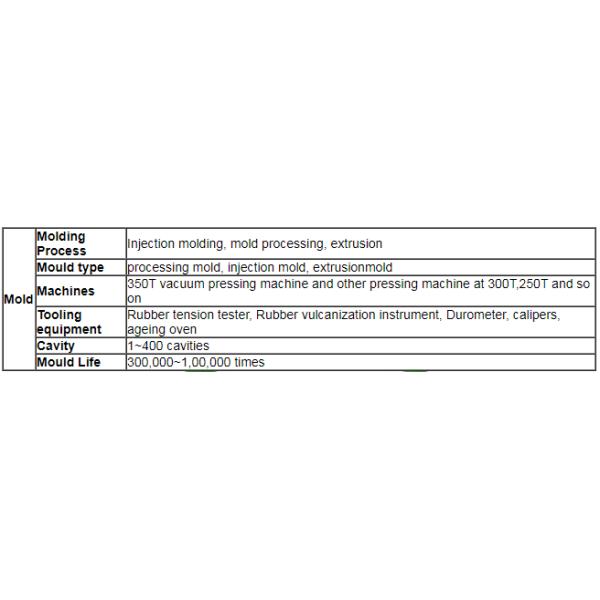 | Mold | Molding Process | Injection molding, mold processing, extrusion |
|---|---|---|
| | Mould type | processing mold, injection mold, extrusionmold |
| | Machines | 350T vacuum pressing machine and other pressing machine at 300T,250T and so on |
| | Tooling equipment | Rubber tension tester, Rubber vulcanization instrument, Durometer, calipers, ageing oven |
| | Cavity | 1~400 cavities |
| | Mould Life | 300,000~1,00,000 times |